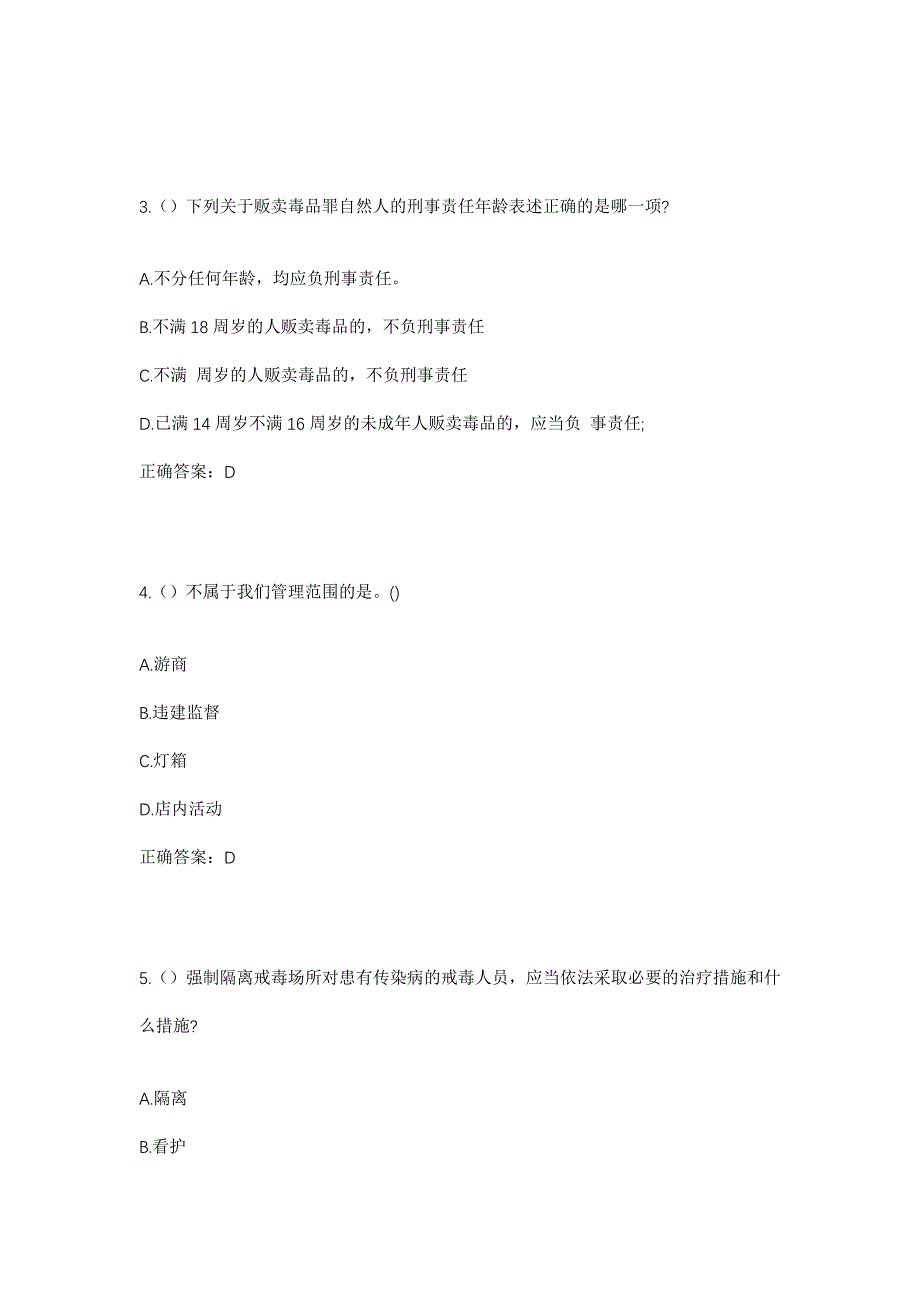 3.（）下列关于贩卖毒品罪自然人的刑事责任年龄表述正确的是哪一项?

A.不分任何年龄，均应负刑事责任。

B.不满 18 周岁的人贩卖毒品的，不负刑事责任

C.不满 周岁的人贩卖毒品的，不负刑事责任

D.已满 14 周岁不满 16 周岁的未成年人贩卖毒品的，应当负 事责任;

正确答案：D

4.（）不属于我们管理范围的是。()

A.游商

B.违建监督

C.灯箱

D.店内活动

正确答案：D

5.（）强制隔离戒毒场所对患有传染病的戒毒人员，应当依法采取必要的治疗措施和什么措施?

A.隔离

B.看护